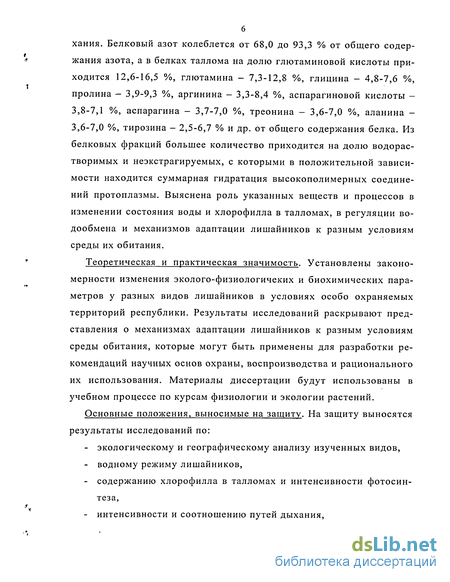 6

хания. Белковый азот колеблется от 68,0 до 93,3 % от общего содержания азота, а в белках таллома на долю глютаминовой кислоты приходится 12,6-16,5 %, глютамина – 7,3-12,8 %, глицина – 4,8-7,6 %, пролина – 3,9-9,3 %, аргинина – 3,3-8,4 %, аспарагиновой кислоты – 3,8-7,1 %, аспарагина – 3,7-7,0 %, треонина – 3,6-7,0 %, аланина – 3,6-7,0 %, тирозина – 2,5-6,7 % и др. от общего содержания белка. Из белковых фракций большее количество приходится на долю водорастворимых и неэкстрагируемых, с которыми в положительной зависимости находится суммарная гидратация высокополимерных соединений протоплазмы. Выяснена роль указанных веществ и процессов в изменении состояния воды и хлорофилла в талломах, в регуляции водообмена и механизмов адаптации лишайников к разным условиям среды их обитания.

Теоретическая и практическая значимость. Установлены закономерности изменения эколого-физиологичеких и биохимических параметров у разных видов лишайников в условиях особо охраняемых территорий республики. Результаты исследований раскрывают представления о механизмах адаптации лишайников к разным условиям среды обитания, которые могут быть применены для разработки рекомендаций научных основ охраны, воспроизводства и рационального их использования. Материалы диссертации будут использованы в учебном процессе по курсам физиологии и экологии растений.

Основные положения, выносимые на защиту. На защиту выносятся результаты исследований по:
- экологическому и географическому анализу изученных видов,
- водному режиму лишайников,
- содержанию хлорофилла в талломах и интенсивности фотосинтеза,
- интенсивности и соотношению путей дыхания,

dsLib.net
библиотека диссертаций